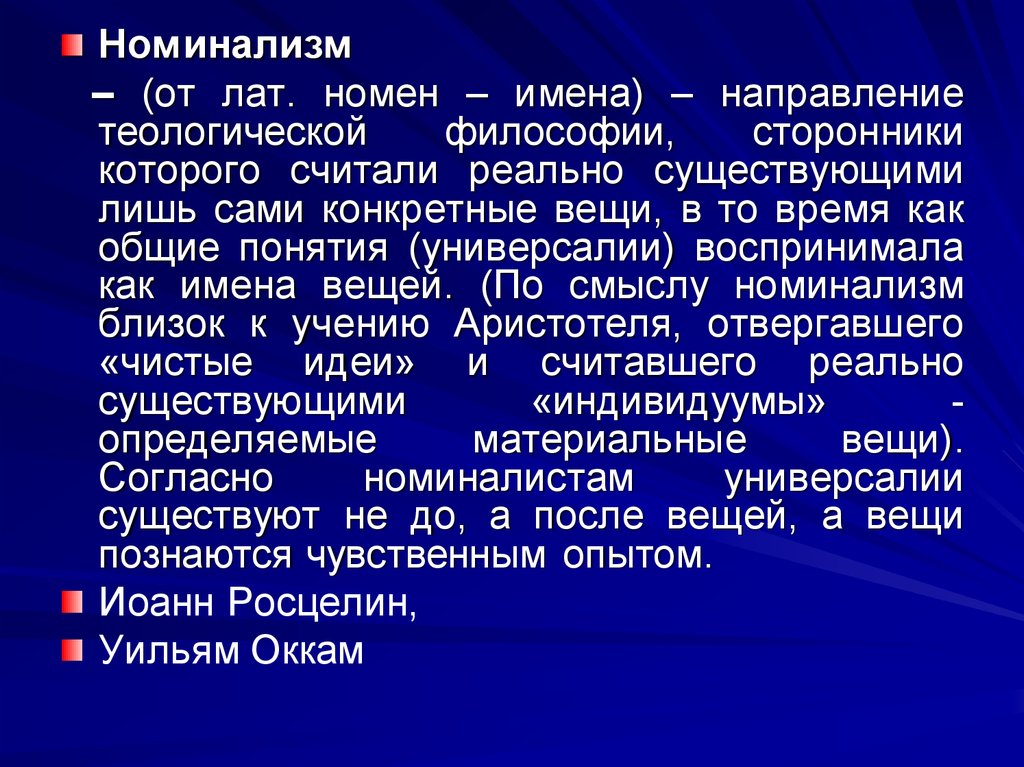 Номинализм

– (от лат. номен – имена) – направление теологической философии, сторонники которого считали реально существующими лишь сами конкретные вещи, в то время как общие понятия (универсалии) воспринимала как имена вещей. (По смыслу номинализм близок к учению Аристотеля, отвергавшего «чистые идеи» и считавшего реально существующими «индивидуумы» - определяемые материальные вещи). Согласно номиналистам универсалии существуют не до, а после вещей, а вещи познаются чувственным опытом.

Иоанн Росцелин,

Уильям Оккам